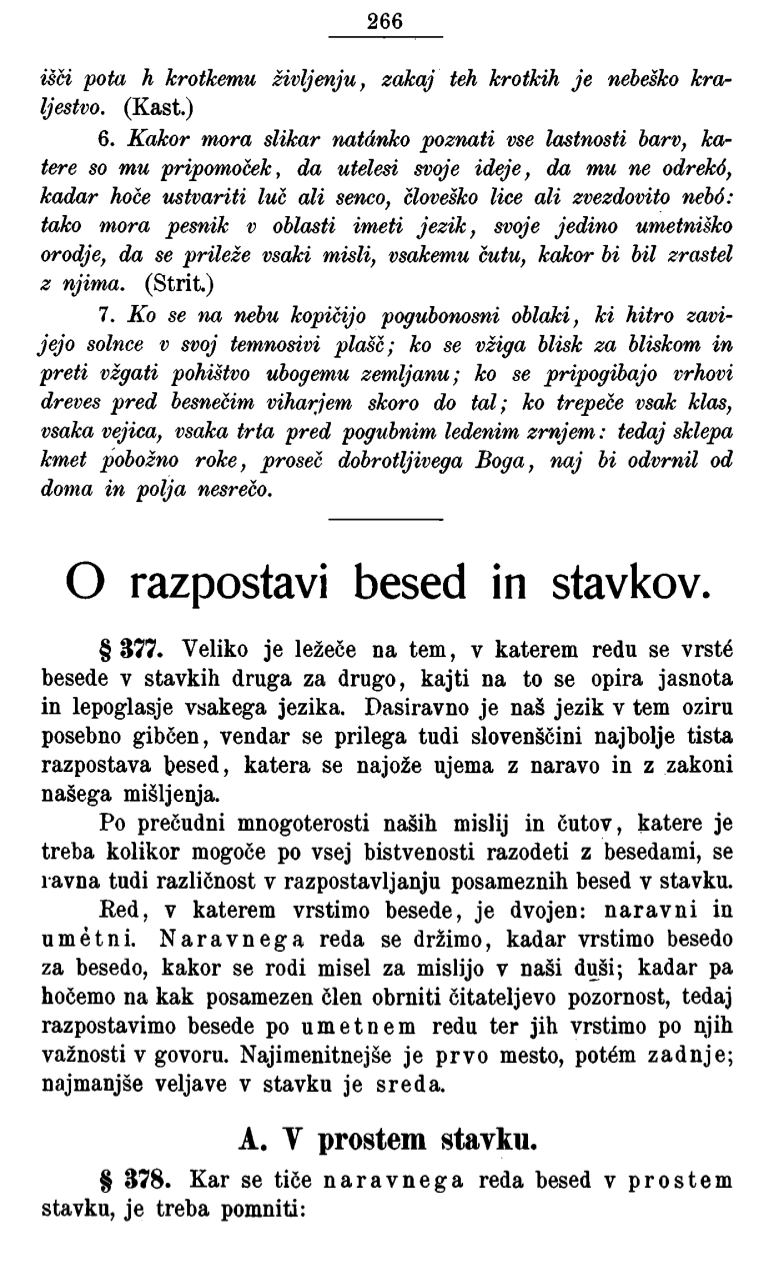 266

išči pota h krotkemu življenju, zakaj teh krotkih je nebeško kraljestvo. (Kast.)

6. Kakor mora slikar natánko poznati vse lastnosti barv, katere so mu pripomoček, da utelesi svoje ideje, da mu ne odrekó, kadar hoče ustvariti luč ali senco, človeško lice ali zvezdovito nebó: tako mora pesnik v oblasti imeti jezik, svoje jedino umetniško orodje, da se prileže vsaki misli, vsakemu čutu, kakor bi bil zrastel z njima. (Strit.)

7. Ko se na nebu kopičijo pogubonosni oblaki, ki hitro zavijejo solnce v svoj temnosivi plašč; ko se vžiga blisk za bliskom in preti vžgati pohištvo ubogemu zemljanu; ko se pripogibajo vrhovi dreves pred besnečim viharjem skoro do tal; ko trepeče vsak klas, vsaka vejica, vsaka trta pred pogubnim ledenim zrnjem: tedaj sklepa kmet pobožno roke, proseč dobrotljivega Boga, naj bi odvrnil od doma in polja nesrečo.

O razpostavi besed in stavkov.

§ 377. Veliko je ležeče na tem, v katerem redu se vrsté besede v stavkih druga za drugo, kajti na to se opira jasnota in lepoglasje vsakega jezika. Dasiravno je naš jezik v tem oziru posebno gibčen, vendar se prilega tudi slovenščini najbolje tista razpostava besed, katera se najože ujema z naravo in z zakoni našega mišljenja.

Po prečudni mnogoterosti naših mislij in čutov, katere je treba kolikor mogoče po vsej bistvenosti razodeti z besedami, se ravna tudi različnost v razpostavljanju posameznih besed v stavku.

Red, v katerem vrstimo besede, je dvojen: naravni in umétni. Naravnega reda se držimo, kadar vrstimo besedo za besedo, kakor se rodi misel za mislijo v naši duši; kadar pa hočemo na kak posamezen člen obrniti čitateljevo pozornost, tedaj razpostavimo besede po umetnem redu ter jih vrstimo po njih važnosti v govoru. Najimenitnejše je prvo mesto, potém zadnje; najmanjše veljave v stavku je sreda.

A. V prostem stavku.

§ 378. Kar se tiče naravnega reda besed v prostem stavku, je treba pomniti: